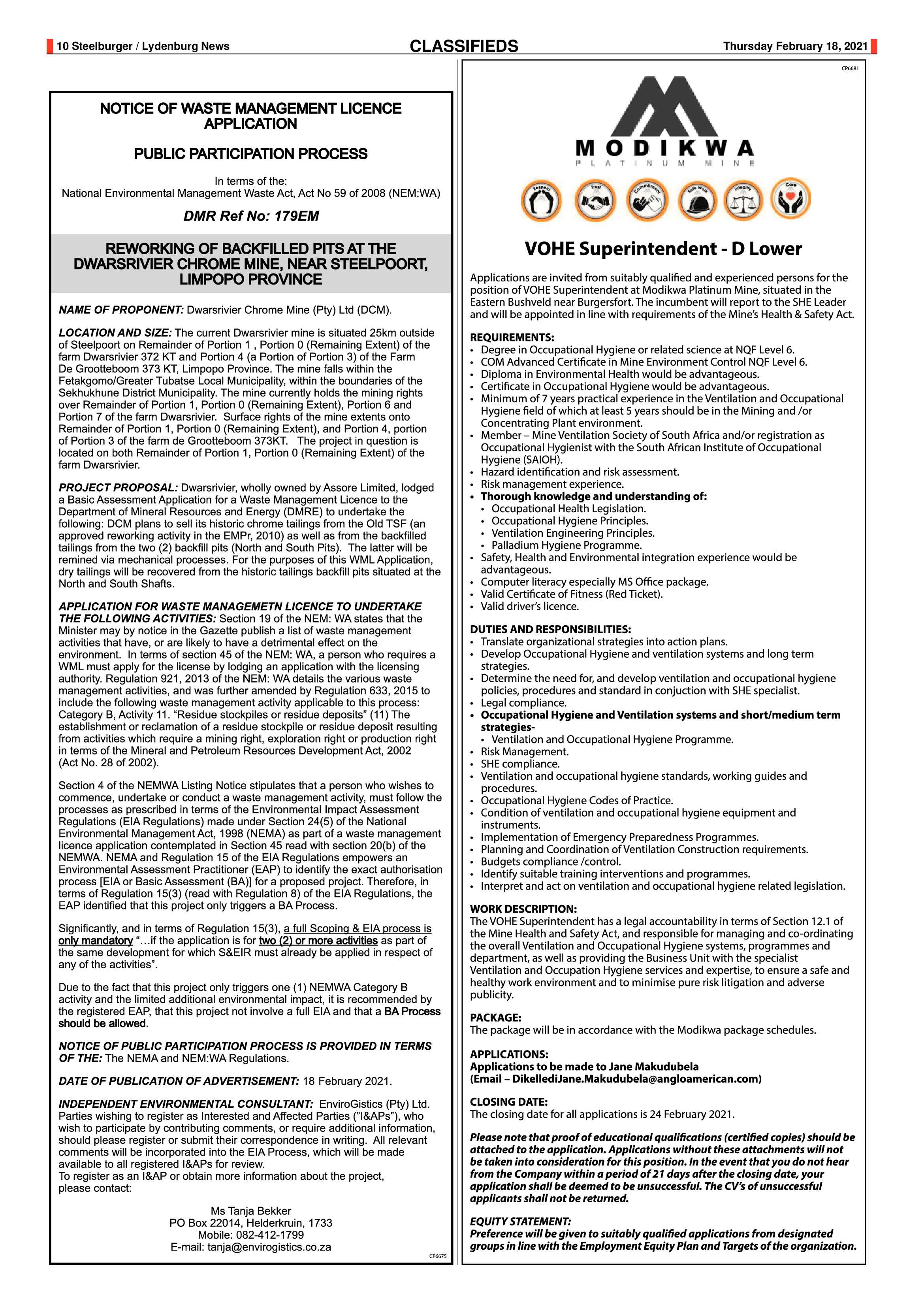 10 Steelburger / Lydenburg News

CLASSIFIEDS

Thursday February 18, 2021

NOTICE OF WASTE MANAGEMENT LICENCE APPLICATION

PUBLIC PARTICIPATION PROCESS

In terms of the:
National Environmental Management Waste Act, Act No 59 of 2008 (NEM:WA)

DMR Ref No: 179EM

REWORKING OF BACKFILLED PITS AT THE DWARSRIVIER CHROME MINE, NEAR STEELPOORT, LIMPOPO PROVINCE

NAME OF PROPONENT: Dwarsrivier Chrome Mine (Pty) Ltd (DCM).

LOCATION AND SIZE: The current Dwarsrivier mine is situated 25km outside of Steelpoort on Remainder of Portion 1 , Portion 0 (Remaining Extent) of the farm Dwarsrivier 372 KT and Portion 4 (a Portion of Portion 3) of the Farm De Grootteboom 373 KT, Limpopo Province. The mine falls within the Fetakgomo/Greater Tubatse Local Municipality, within the boundaries of the Sekhukhune District Municipality. The mine currently holds the mining rights over Remainder of Portion 1, Portion 0 (Remaining Extent), Portion 6 and Portion 7 of the farm Dwarsrivier. Surface rights of the mine extents onto Remainder of Portion 1, Portion 0 (Remaining Extent), and Portion 4, portion of Portion 3 of the farm de Grootteboom 373KT. The project in question is located on both Remainder of Portion 1, Portion 0 (Remaining Extent) of the farm Dwarsrivier.

PROJECT PROPOSAL: Dwarsrivier, wholly owned by Assore Limited, lodged a Basic Assessment Application for a Waste Management Licence to the Department of Mineral Resources and Energy (DMRE) to undertake the following: DCM plans to sell its historic chrome tailings from the Old TSF (an approved reworking activity in the EMPr, 2010) as well as from the backfilled tailings from the two (2) backfill pits (North and South Pits). The latter will be remined via mechanical processes. For the purposes of this WML Application, dry tailings will be recovered from the historic tailings backfill pits situated at the North and South Shafts.

APPLICATION FOR WASTE MANAGEMETN LICENCE TO UNDERTAKE THE FOLLOWING ACTIVITIES: Section 19 of the NEM: WA states that the Minister may by notice in the Gazette publish a list of waste management activities that have, or are likely to have a detrimental effect on the environment. In terms of section 45 of the NEM: WA, a person who requires a WML must apply for the license by lodging an application with the licensing authority. Regulation 921, 2013 of the NEM: WA details the various waste management activities, and was further amended by Regulation 633, 2015 to include the following waste management activity applicable to this process: Category B, Activity 11. “Residue stockpiles or residue deposits” (11) The establishment or reclamation of a residue stockpile or residue deposit resulting from activities which require a mining right, exploration right or production right in terms of the Mineral and Petroleum Resources Development Act, 2002 (Act No. 28 of 2002).

Section 4 of the NEMWA Listing Notice stipulates that a person who wishes to commence, undertake or conduct a waste management activity, must follow the processes as prescribed in terms of the Environmental Impact Assessment Regulations (EIA Regulations) made under Section 24(5) of the National Environmental Management Act, 1998 (NEMA) as part of a waste management licence application contemplated in Section 45 read with section 20(b) of the NEMWA. NEMA and Regulation 15 of the EIA Regulations empowers an Environmental Assessment Practitioner (EAP) to identify the exact authorisation process [EIA or Basic Assessment (BA)] for a proposed project. Therefore, in terms of Regulation 15(3) (read with Regulation 8) of the EIA Regulations, the EAP identified that this project only triggers a BA Process.

Significantly, and in terms of Regulation 15(3), a full Scoping & EIA process is only mandatory “…if the application is for two (2) or more activities as part of the same development for which S&EIR must already be applied in respect of any of the activities”.

Due to the fact that this project only triggers one (1) NEMWA Category B activity and the limited additional environmental impact, it is recommended by the registered EAP, that this project not involve a full EIA and that a BA Process should be allowed.

NOTICE OF PUBLIC PARTICIPATION PROCESS IS PROVIDED IN TERMS OF THE: The NEMA and NEM:WA Regulations.

DATE OF PUBLICATION OF ADVERTISEMENT: 18 February 2021.

INDEPENDENT ENVIRONMENTAL CONSULTANT: EnviroGistics (Pty) Ltd. Parties wishing to register as Interested and Affected Parties (”I&APs”), who wish to participate by contributing comments, or require additional information, should please register or submit their correspondence in writing. All relevant comments will be incorporated into the EIA Process, which will be made available to all registered I&APs for review.
To register as an I&AP or obtain more information about the project, please contact:

Ms Tanja Bekker
PO Box 22014, Helderkruin, 1733
Mobile: 082-412-1799
E-mail: tanja@envirogistics.co.za

CP6675

CP6681

MODIKWA
PLATINUM MINE

Respect Trust Commitment Safe Work Integrity Care

VOHE Superintendent - D Lower

Applications are invited from suitably qualified and experienced persons for the position of VOHE Superintendent at Modikwa Platinum Mine, situated in the Eastern Bushveld near Burgersfort. The incumbent will report to the SHE Leader and will be appointed in line with requirements of the Mine’s Health & Safety Act.

REQUIREMENTS:
• Degree in Occupational Hygiene or related science at NQF Level 6.
• COM Advanced Certificate in Mine Environment Control NQF Level 6.
• Diploma in Environmental Health would be advantageous.
• Certificate in Occupational Hygiene would be advantageous.
• Minimum of 7 years practical experience in the Ventilation and Occupational Hygiene field of which at least 5 years should be in the Mining and /or Concentrating Plant environment.
• Member – Mine Ventilation Society of South Africa and/or registration as Occupational Hygienist with the South African Institute of Occupational Hygiene (SAIOH).
• Hazard identification and risk assessment.
• Risk management experience.
• Thorough knowledge and understanding of:
 • Occupational Health Legislation.
 • Occupational Hygiene Principles.
 • Ventilation Engineering Principles.
 • Palladium Hygiene Programme.
• Safety, Health and Environmental integration experience would be advantageous.
• Computer literacy especially MS Office package.
• Valid Certificate of Fitness (Red Ticket).
• Valid driver’s licence.

DUTIES AND RESPONSIBILITIES:
• Translate organizational strategies into action plans.
• Develop Occupational Hygiene and ventilation systems and long term strategies.
• Determine the need for, and develop ventilation and occupational hygiene policies, procedures and standard in conjuction with SHE specialist.
• Legal compliance.
• Occupational Hygiene and Ventilation systems and short/medium term strategies-
 • Ventilation and Occupational Hygiene Programme.
• Risk Management.
• SHE compliance.
• Ventilation and occupational hygiene standards, working guides and procedures.
• Occupational Hygiene Codes of Practice.
• Condition of ventilation and occupational hygiene equipment and instruments.
• Implementation of Emergency Preparedness Programmes.
• Planning and Coordination of Ventilation Construction requirements.
• Budgets compliance /control.
• Identify suitable training interventions and programmes.
• Interpret and act on ventilation and occupational hygiene related legislation.

WORK DESCRIPTION:
The VOHE Superintendent has a legal accountability in terms of Section 12.1 of the Mine Health and Safety Act, and responsible for managing and co-ordinating the overall Ventilation and Occupational Hygiene systems, programmes and department, as well as providing the Business Unit with the specialist Ventilation and Occupation Hygiene services and expertise, to ensure a safe and healthy work environment and to minimise pure risk litigation and adverse publicity.

PACKAGE:
The package will be in accordance with the Modikwa package schedules.

APPLICATIONS:
Applications to be made to Jane Makudubela
(Email – DikellediJane.Makudubela@angloamerican.com)

CLOSING DATE:
The closing date for all applications is 24 February 2021.

Please note that proof of educational qualifications (certified copies) should be attached to the application. Applications without these attachments will not be taken into consideration for this position. In the event that you do not hear from the Company within a period of 21 days after the closing date, your application shall be deemed to be unsuccessful. The CV’s of unsuccessful applicants shall not be returned.

EQUITY STATEMENT:
Preference will be given to suitably qualified applications from designated groups in line with the Employment Equity Plan and Targets of the organization.